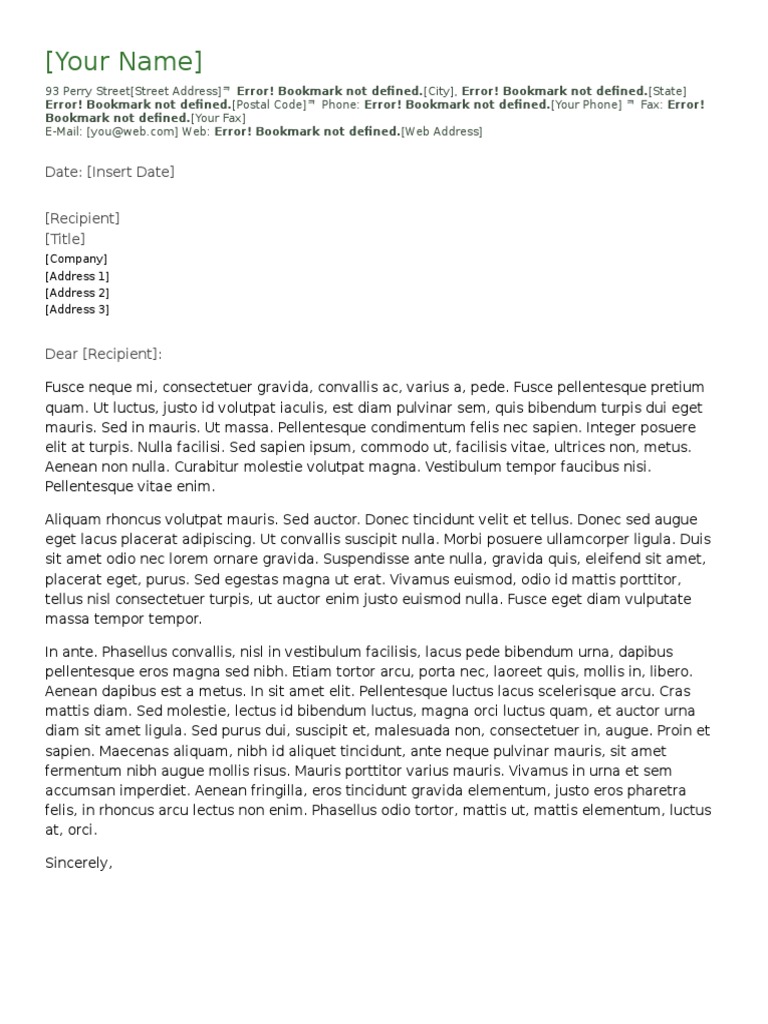 [Your Name]

93 Perry Street[Street Address]™ Error! Bookmark not defined.[City], Error! Bookmark not defined.[State] Error! Bookmark not defined.[Postal Code]™ Phone: Error! Bookmark not defined.[Your Phone] ™ Fax: Error! Bookmark not defined.[Your Fax]
E-Mail: [you@web.com] Web: Error! Bookmark not defined.[Web Address]

Date: [Insert Date]

[Recipient]
[Title]
[Company]
[Address 1]
[Address 2]
[Address 3]

Dear [Recipient]:

Fusce neque mi, consectetuer gravida, convallis ac, varius a, pede. Fusce pellentesque pretium quam. Ut luctus, justo id volutpat iaculis, est diam pulvinar sem, quis bibendum turpis dui eget mauris. Sed in mauris. Ut massa. Pellentesque condimentum felis nec sapien. Integer posuere elit at turpis. Nulla facilisi. Sed sapien ipsum, commodo ut, facilisis vitae, ultrices non, metus. Aenean non nulla. Curabitur molestie volutpat magna. Vestibulum tempor faucibus nisi. Pellentesque vitae enim.

Aliquam rhoncus volutpat mauris. Sed auctor. Donec tincidunt velit et tellus. Donec sed augue eget lacus placerat adipiscing. Ut convallis suscipit nulla. Morbi posuere ullamcorper ligula. Duis sit amet odio nec lorem ornare gravida. Suspendisse ante nulla, gravida quis, eleifend sit amet, placerat eget, purus. Sed egestas magna ut erat. Vivamus euismod, odio id mattis porttitor, tellus nisl consectetuer turpis, ut auctor enim justo euismod nulla. Fusce eget diam vulputate massa tempor tempor.

In ante. Phasellus convallis, nisl in vestibulum facilisis, lacus pede bibendum urna, dapibus pellentesque eros magna sed nibh. Etiam tortor arcu, porta nec, laoreet quis, mollis in, libero. Aenean dapibus est a metus. In sit amet elit. Pellentesque luctus lacus scelerisque arcu. Cras mattis diam. Sed molestie, lectus id bibendum luctus, magna orci luctus quam, et auctor urna diam sit amet ligula. Sed purus dui, suscipit et, malesuada non, consectetuer in, augue. Proin et sapien. Maecenas aliquam, nibh id aliquet tincidunt, ante neque pulvinar mauris, sit amet fermentum nibh augue mollis risus. Mauris porttitor varius mauris. Vivamus in urna et sem accumsan imperdiet. Aenean fringilla, eros tincidunt gravida elementum, justo eros pharetra felis, in rhoncus arcu lectus non enim. Phasellus odio tortor, mattis ut, mattis elementum, luctus at, orci.

Sincerely,